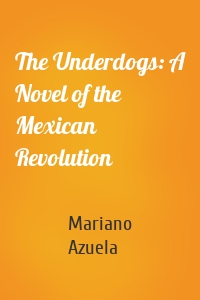 The Underdogs: A Novel of the Mexican Revolution

Mariano Azuela